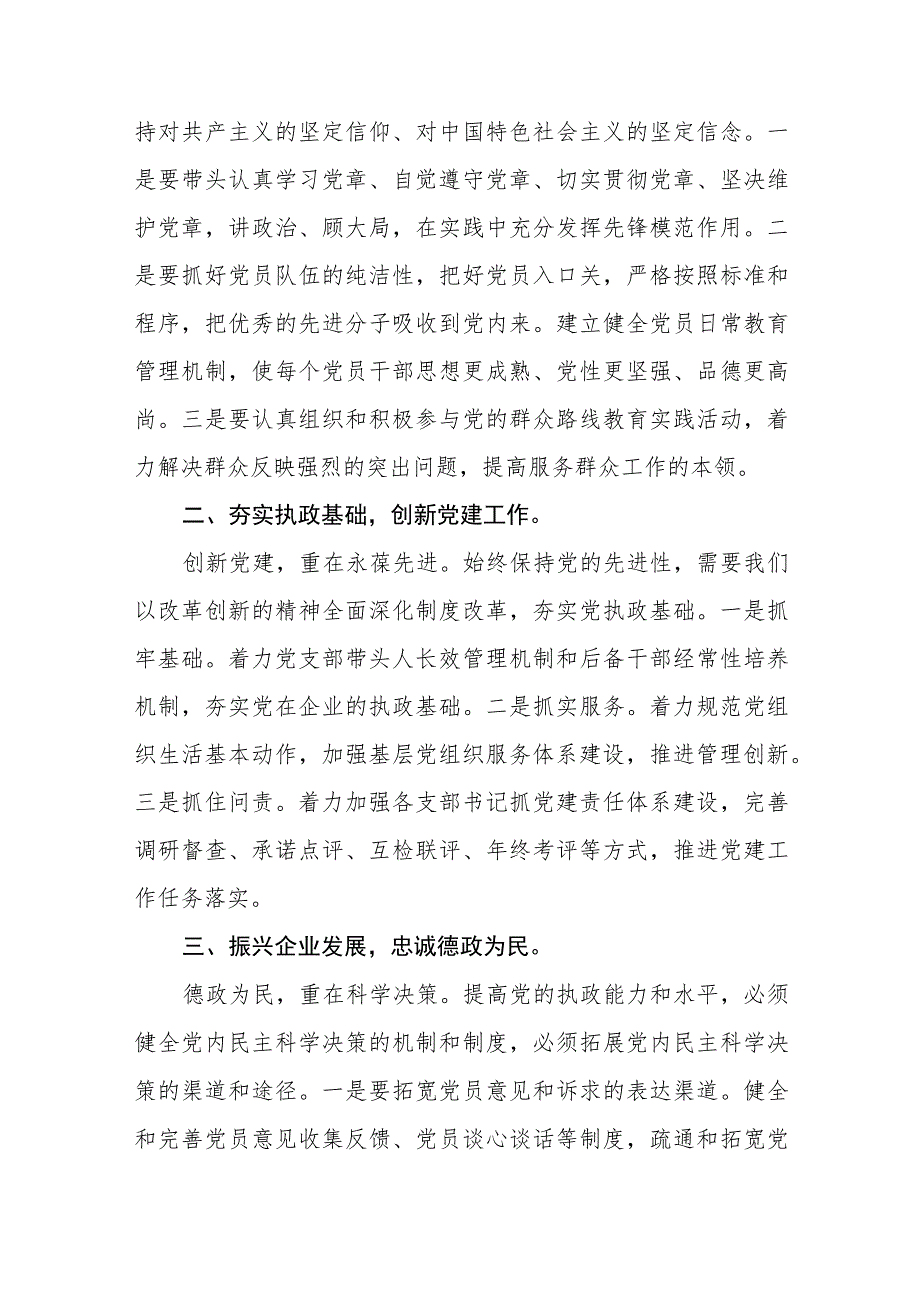 持对共产主义的坚定信仰、对中国特色社会主义的坚定信念。一是要带头认真学习党章、自觉遵守党章、切实贯彻党章、坚决维护党章，讲政治、顾大局，在实践中充分发挥先锋模范作用。二是要抓好党员队伍的纯洁性，把好党员入口关，严格按照标准和程序，把优秀的先进分子吸收到党内来。建立健全党员日常教育管理机制，使每个党员干部思想更成熟、党性更坚强、品德更高尚。三是要认真组织和积极参与党的群众路线教育实践活动，着力解决群众反映强烈的突出问题，提高服务群众工作的本领。

二、夯实执政基础，创新党建工作。

创新党建，重在永葆先进。始终保持党的先进性，需要我们以改革创新的精神全面深化制度改革，夯实党执政基础。一是抓牢基础。着力党支部带头人长效管理机制和后备干部经常性培养机制，夯实党在企业的执政基础。二是抓实服务。着力规范党组织生活基本动作，加强基层党组织服务体系建设，推进管理创新。三是抓住问责。着力加强各支部书记抓党建责任体系建设，完善调研督查、承诺点评、互检联评、年终考评等方式，推进党建工作任务落实。

三、振兴企业发展，忠诚德政为民。

德政为民，重在科学决策。提高党的执政能力和水平，必须健全党内民主科学决策的机制和制度，必须拓展党内民主科学决策的渠道和途径。一是要拓宽党员意见和诉求的表达渠道。健全和完善党员意见收集反馈、党员谈心谈话等制度，疏通和拓宽党